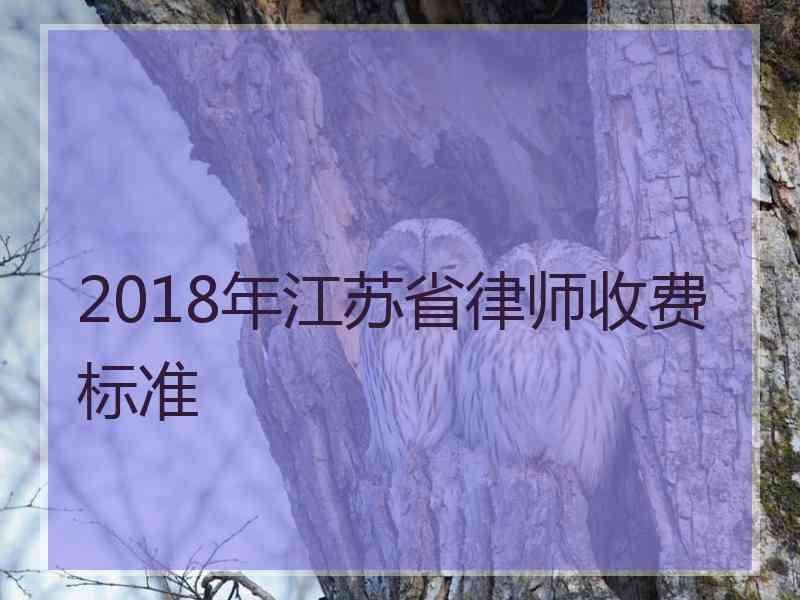 2018年江苏省律师收费标准